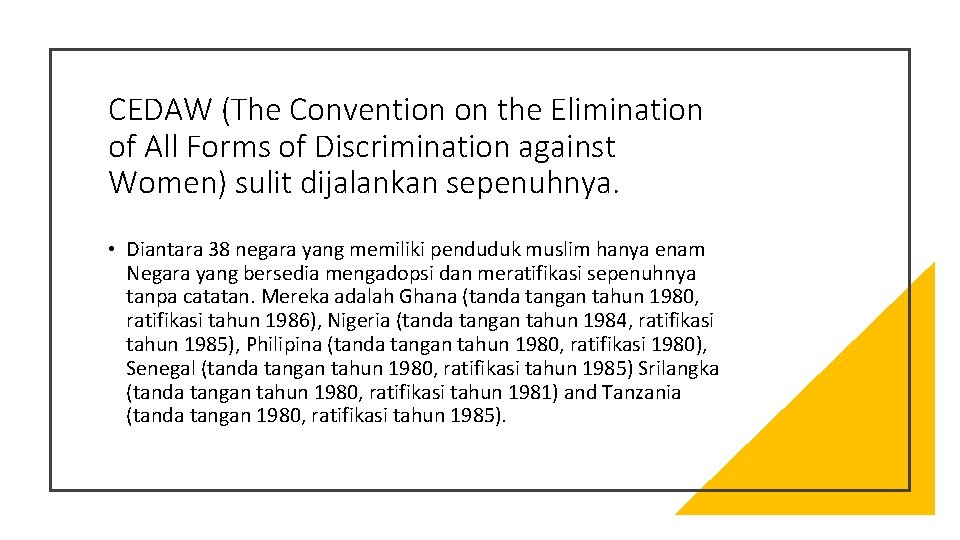 CEDAW (The Convention on the Elimination of All Forms of Discrimination against Women) sulit dijalankan sepenuhnya.

• Diantara 38 negara yang memiliki penduduk muslim hanya enam Negara yang bersedia mengadopsi dan meratifikasi sepenuhnya tanpa catatan. Mereka adalah Ghana (tanda tangan tahun 1980, ratifikasi tahun 1986), Nigeria (tanda tangan tahun 1984, ratifikasi tahun 1985), Philipina (tanda tangan tahun 1980, ratifikasi 1980), Senegal (tanda tangan tahun 1980, ratifikasi tahun 1985) Srilangka (tanda tangan tahun 1980, ratifikasi tahun 1981) and Tanzania (tanda tangan 1980, ratifikasi tahun 1985).